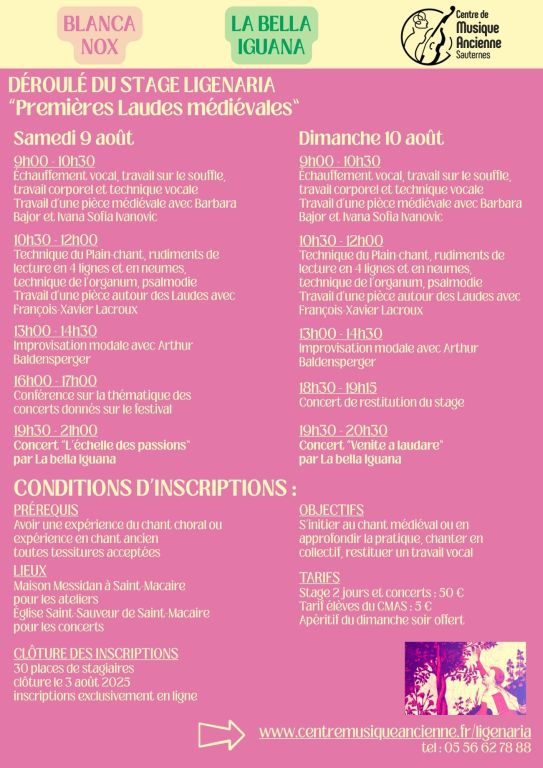 BLANCA NOX

LA BELLA IGUANA

Centre de Musique Ancienne Sauternes

DÉROULÉ DU STAGE LIGENARIA
"Premières Laudes médiévales"

Samedi 9 août

9h00 - 10h30
Échauffement vocal, travail sur le souffle, travail corporel et technique vocale
Travail d'une pièce médiévale avec Barbara Bajor et Ivana Sofia Ivanovic

10h30 - 12h00
Technique du Plain-chant, rudiments de lecture en 4 lignes et en neumes, technique de l'organum, psalmodie
Travail d'une pièce autour des Laudes avec François-Xavier Lacroux

13h00 - 14h30
Improvisation modale avec Arthur Baldensperger

16h00 - 17h00
Conférence sur la thématique des concerts donnés sur le festival

19h30 - 21h00
Concert "L'échelle des passions" par La bella Iguana

Dimanche 10 août

9h00 - 10h30
Échauffement vocal, travail sur le souffle, travail corporel et technique vocale
Travail d'une pièce médiévale avec Barbara Bajor et Ivana Sofia Ivanovic

10h30 - 12h00
Technique du Plain-chant, rudiments de lecture en 4 lignes et en neumes, technique de l'organum, psalmodie
Travail d'une pièce autour des Laudes avec François-Xavier Lacroux

13h00 - 14h30
Improvisation modale avec Arthur Baldensperger

18h30 - 19h15
Concert de restitution du stage

19h30 - 20h30
Concert "Venite a laudare" par La bella Iguana

CONDITIONS D'INSCRIPTIONS :

PRÉREQUIS
Avoir une expérience du chant choral ou expérience en chant ancien
toutes tessitures acceptées

LIEUX
Maison Messidan à Saint-Macaire pour les ateliers
Église Saint-Sauveur de Saint-Macaire pour les concerts

CLÔTURE DES INSCRIPTIONS
30 places de stagiaires
clôture le 3 août 2025
inscriptions exclusivement en ligne

OBJECTIFS
S'initier au chant médiéval ou en approfondir la pratique, chanter en collectif, restituer un travail vocal

TARIFS
Stage 2 jours et concerts : 50 €
Tarif élèves du CMAS : 5 €
Apéritif du dimanche soir offert

www.centremusiqueancienne.fr/ligenaria
tel : 05 56 62 78 88